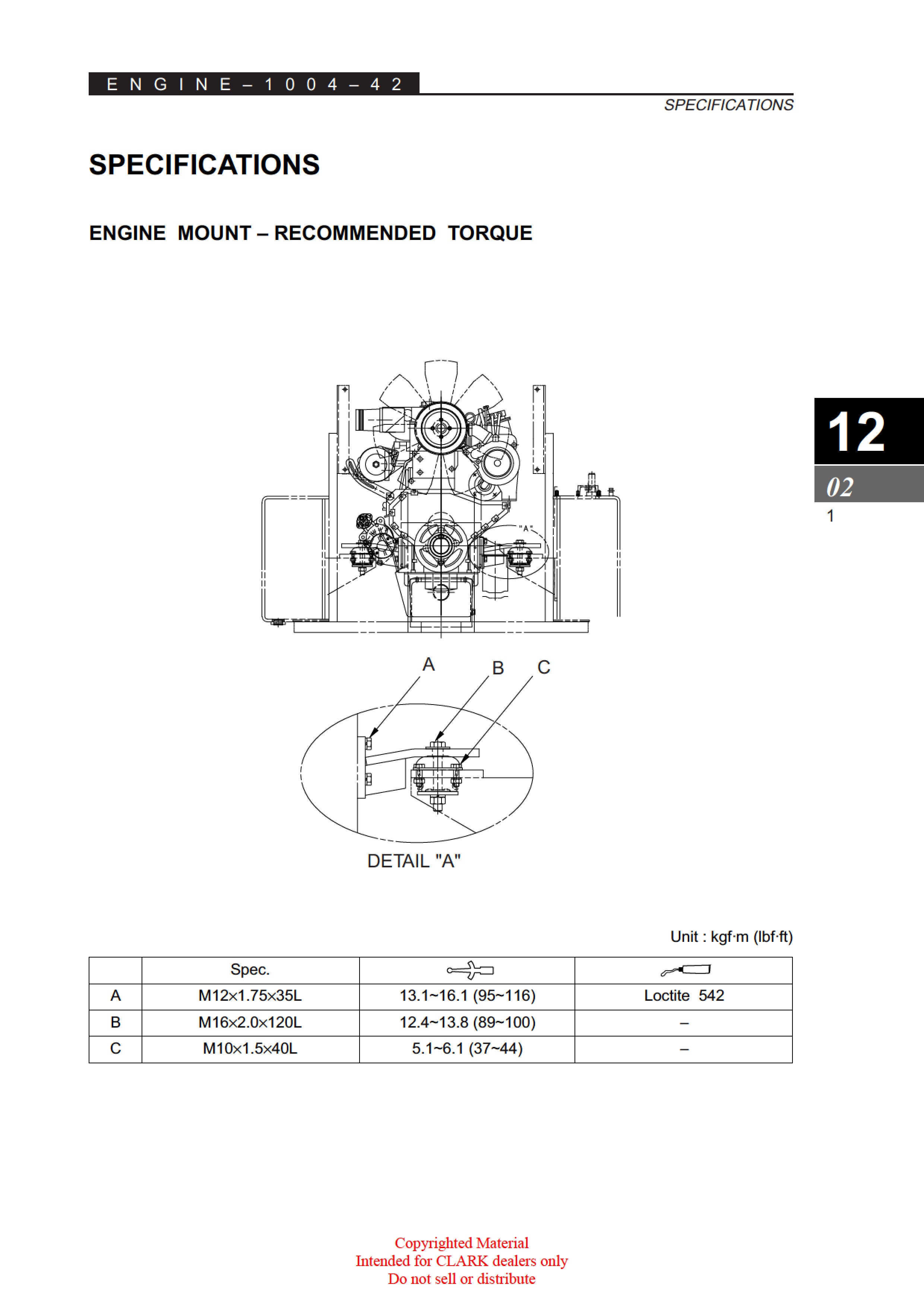 ENGINE – 1004 – 42

SPECIFICATIONS

SPECIFICATIONS

ENGINE MOUNT – RECOMMENDED TORQUE

12
02
1

"A"

A B C

DETAIL "A"

Unit : kgf·m (lbf·ft)

| | Spec. | | |
|---|---|---|---|
| A | M12×1.75×35L | 13.1~16.1 (95~116) | Loctite 542 |
| B | M16×2.0×120L | 12.4~13.8 (89~100) | – |
| C | M10×1.5×40L | 5.1~6.1 (37~44) | – |

Copyrighted Material
Intended for CLARK dealers only
Do not sell or distribute